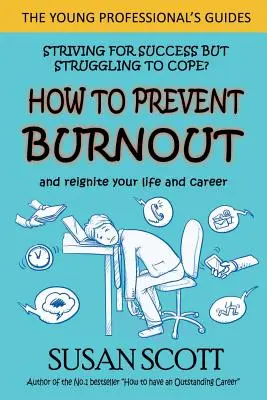 THE YOUNG PROFESSIONAL'S GUIDES

STRIVING FOR SUCCESS BUT STRUGGLING TO COPE?

HOW TO PREVENT BURNOUT

and reignite your life and career

SUSAN SCOTT

Author of the No.1 bestseller "How to have an Outstanding Career"